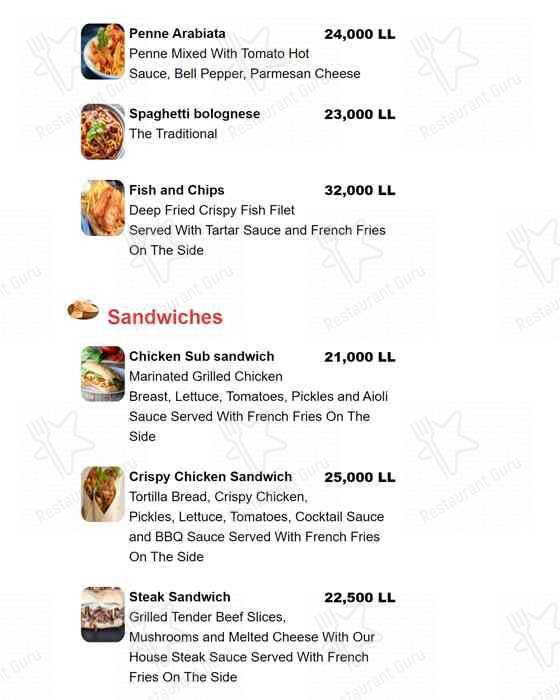 Penne Arabiata 24,000 LL
Penne Mixed With Tomato Hot Sauce, Bell Pepper, Parmesan Cheese

Spaghetti bolognese 23,000 LL
The Traditional

Fish and Chips 32,000 LL
Deep Fried Crispy Fish Filet Served With Tartar Sauce and French Fries On The Side

Sandwiches

Chicken Sub sandwich 21,000 LL
Marinated Grilled Chicken Breast, Lettuce, Tomatoes, Pickles and Aioli Sauce Served With French Fries On The Side

Crispy Chicken Sandwich 25,000 LL
Tortilla Bread, Crispy Chicken, Pickles, Lettuce, Tomatoes, Cocktail Sauce and BBQ Sauce Served With French Fries On The Side

Steak Sandwich 22,500 LL
Grilled Tender Beef Slices, Mushrooms and Melted Cheese With Our House Steak Sauce Served With French Fries On The Side

Restaurant Guru